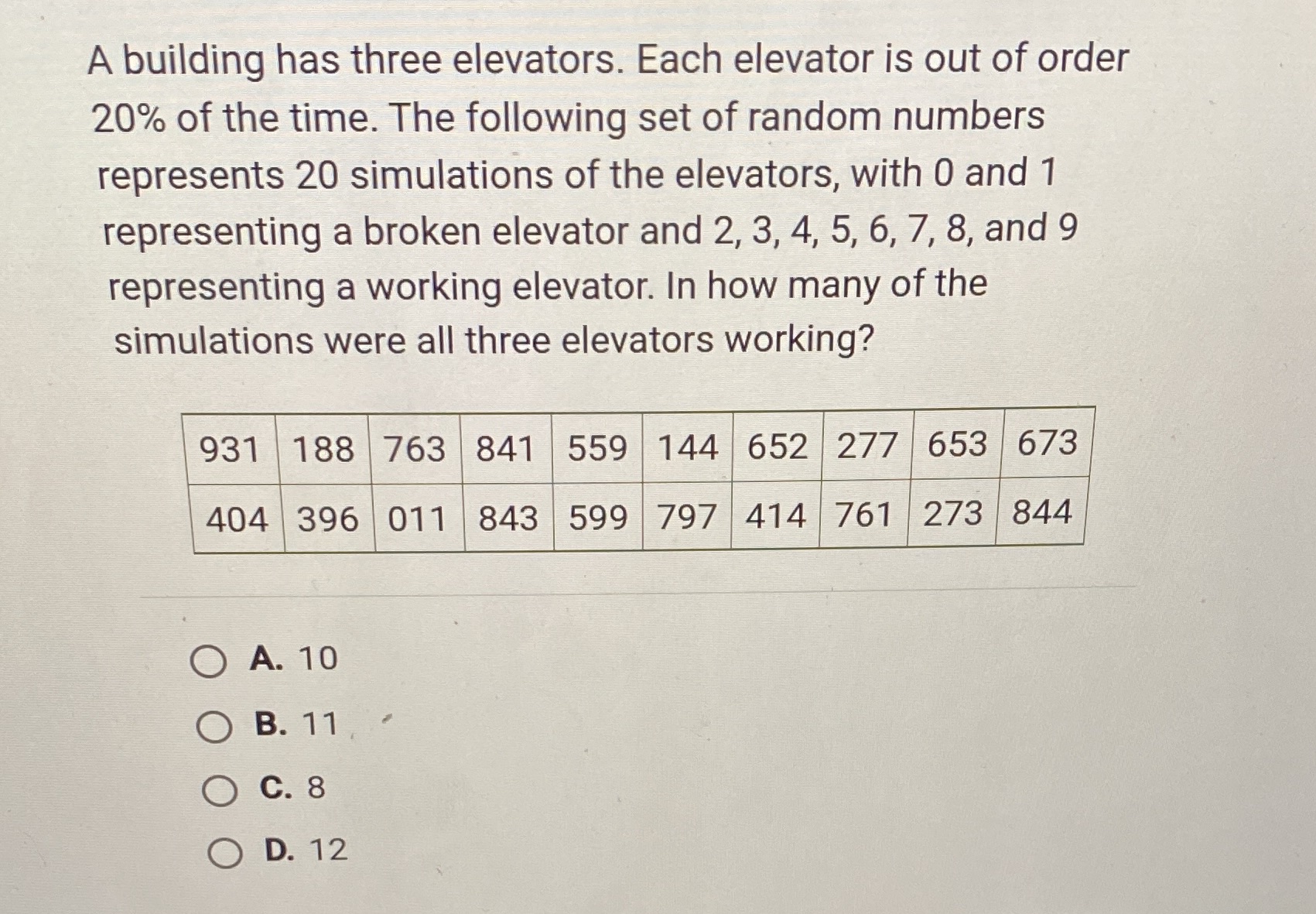 A building has three elevators. Each elevator is out of order 20% of the time. The following set of random numbers represents 20 simulations of the elevators, with 0 and 1 representing a broken elevator and 2, 3, 4, 5, 6, 7, 8, and 9 representing a working elevator. In how many of the simulations were all three elevators working?

| 931 | 188 | 763 | 841 | 559 | 144 | 652 | 277 | 653 | 673 |
|---|---|---|---|---|---|---|---|---|---|
| 404 | 396 | 011 | 843 | 599 | 797 | 414 | 761 | 273 | 844 |

A. 10

B. 11

C. 8

D. 12